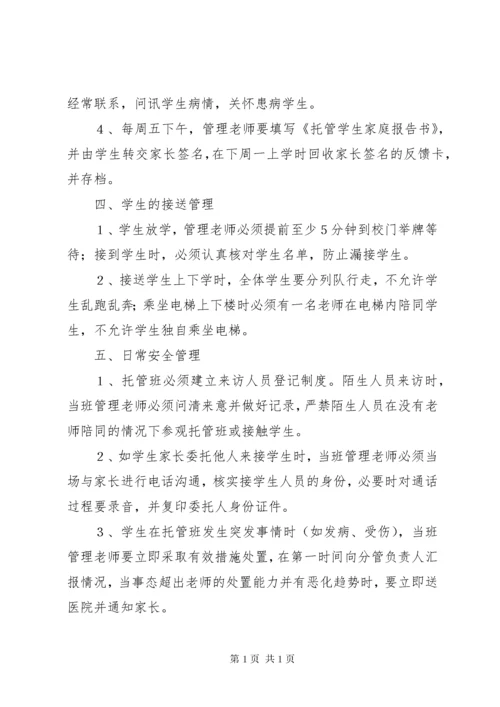 经常联系，问讯学生病情，关怀患病学生。

4、每周五下午，管理老师要填写《托管学生家庭报告书》，并由学生转交家长签名，在下周一上学时回收家长签名的反馈卡，并存档。

四、学生的接送管理

1、学生放学，管理老师必须提前至少5分钟到校门举牌等待；接到学生时，必须认真核对学生名单，防止漏接学生。

2、接送学生上下学时，全体学生要分列队行走，不允许学生乱跑乱奔；乘坐电梯上下楼时必须有一名老师在电梯内陪同学生，不允许学生独自乘坐电梯。

五、日常安全管理

1、托管班必须建立来访人员登记制度。陌生人员来访时，当班管理老师必须问清来意并做好记录，严禁陌生人员在没有老师陪同的情况下参观托管班或接触学生。

2、如学生家长委托他人来接学生时，当班管理老师必须当场与家长进行电话沟通，核实接学生人员的身份，必要时对通话过程要录音，并复印委托人身份证件。

3、学生在托管班发生突发事情时（如发病、受伤），当班管理老师要立即采取有效措施处置，在第一时间向分管负责人汇报情况，当事态超出老师的处置能力并有恶化趋势时，要立即送医院并通知家长。

第1页 共1页